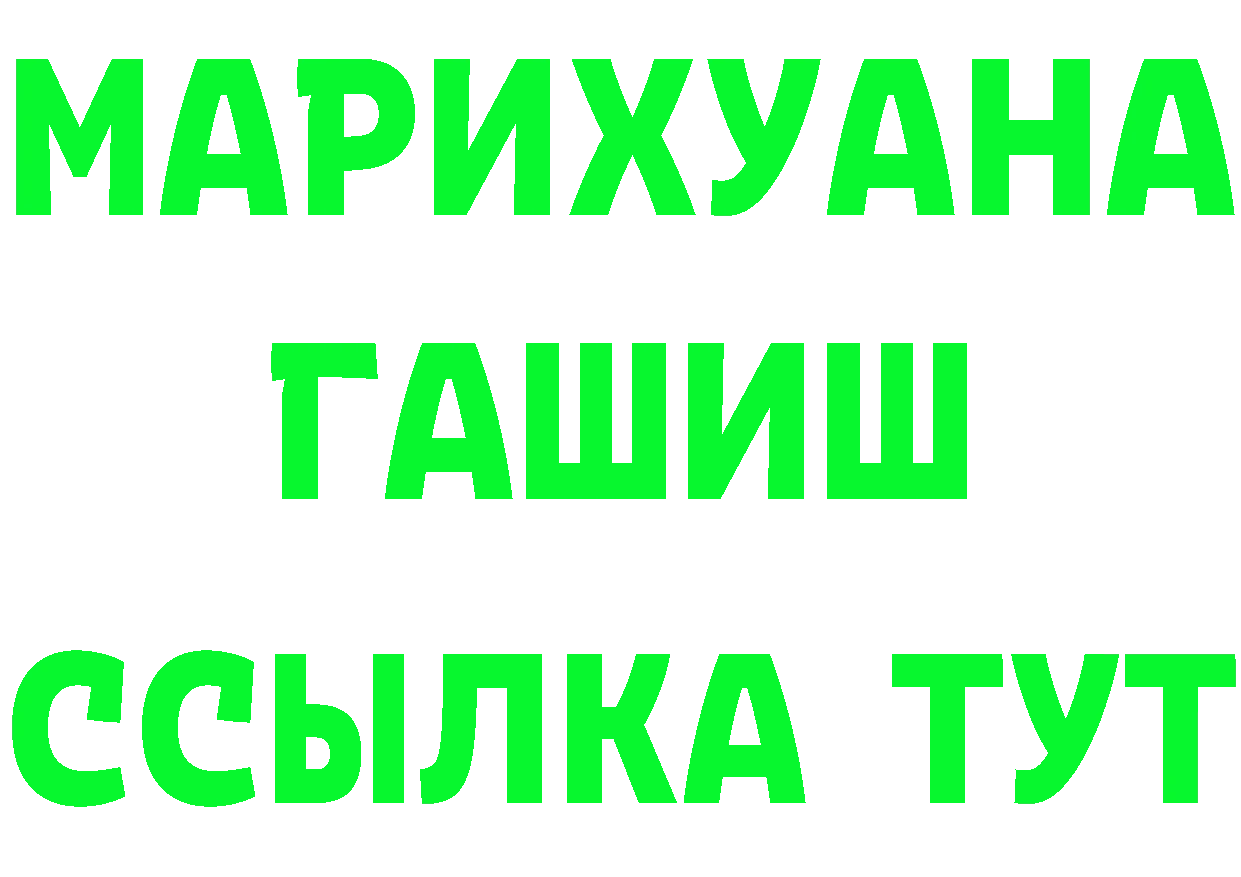 МАРИХУАНА
ГАШИШ
ССЫЛКА ТУТ